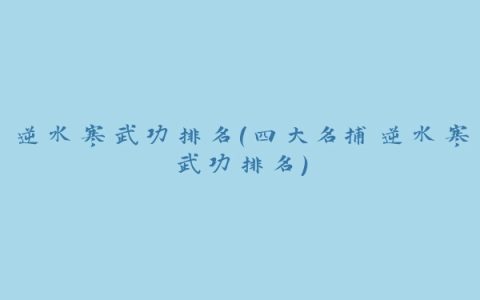 逆水寒武功排名(四大名捕 逆水寒武功排名)